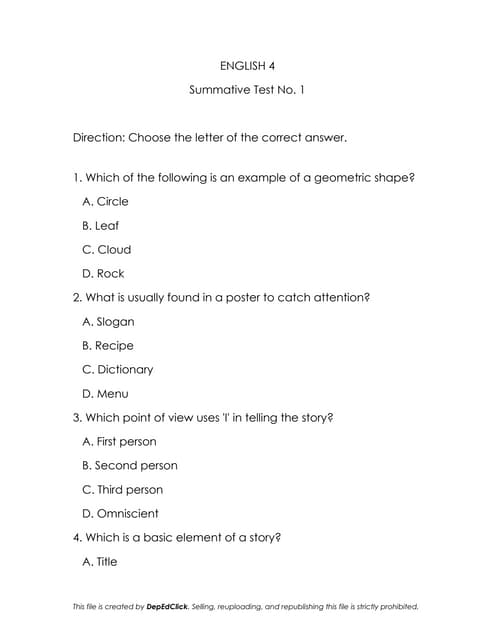 ENGLISH 4

Summative Test No. 1

Direction: Choose the letter of the correct answer.

1. Which of the following is an example of a geometric shape?

A. Circle

B. Leaf

C. Cloud

D. Rock

2. What is usually found in a poster to catch attention?

A. Slogan

B. Recipe

C. Dictionary

D. Menu

3. Which point of view uses 'I' in telling the story?

A. First person

B. Second person

C. Third person

D. Omniscient

4. Which is a basic element of a story?

A. Title

This file is created by DepEdClick. Selling, reuploading, and republishing this file is strictly prohibited.